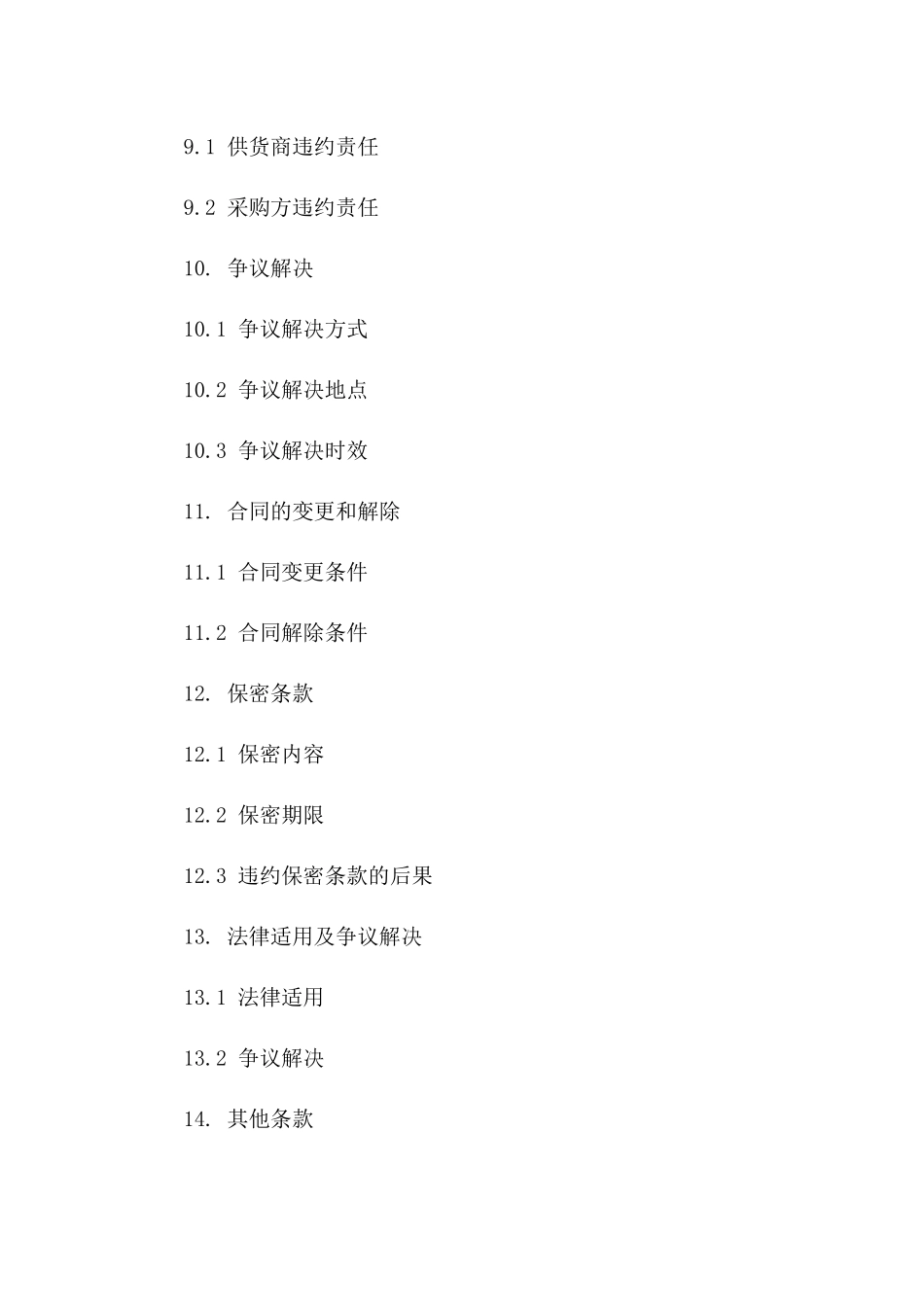 9.1 供货商违约责任

9.2 采购方违约责任

10. 争议解决

10.1 争议解决方式

10.2 争议解决地点

10.3 争议解决时效

11. 合同的变更和解除

11.1 合同变更条件

11.2 合同解除条件

12. 保密条款

12.1 保密内容

12.2 保密期限

12.3 违约保密条款的后果

13. 法律适用及争议解决

13.1 法律适用

13.2 争议解决

14. 其他条款